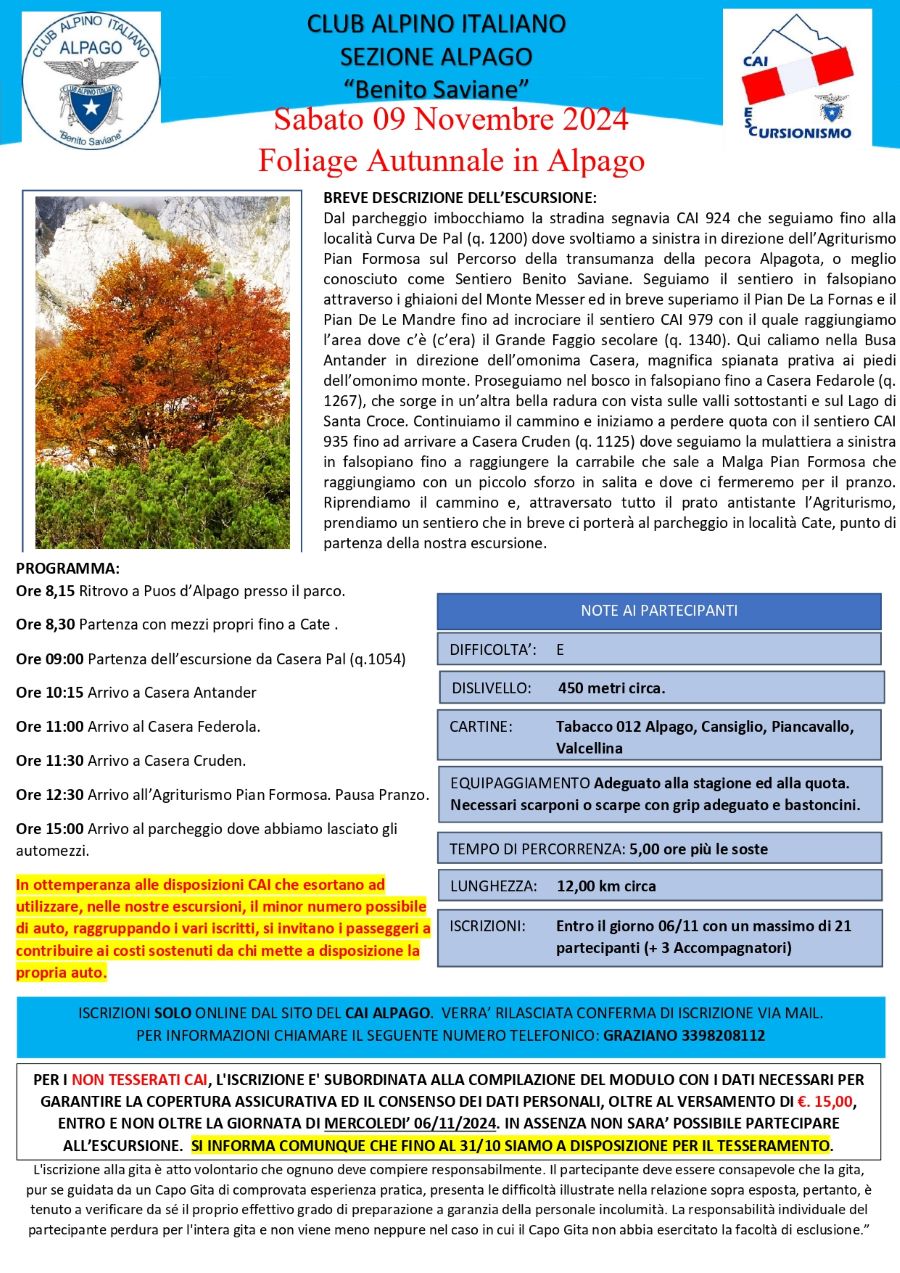 CLUB ALPINO ITALIANO
ALPAGO
CLUB ALPINO ITALIANO
"Benito Saviane"

CLUB ALPINO ITALIANO
SEZIONE ALPAGO
"Benito Saviane"
Sabato 09 Novembre 2024
Foliage Autunnale in Alpago

CAI
ESCURSIONISMO

BREVE DESCRIZIONE DELL'ESCURSIONE:
Dal parcheggio imbocchiamo la stradina segnavia CAI 924 che seguiamo fino alla località Curva De Pal (q. 1200) dove svoltiamo a sinistra in direzione dell'Agriturismo Pian Formosa sul Percorso della transumanza della pecora Alpagota, o meglio conosciuto come Sentiero Benito Saviane. Seguiamo il sentiero in falsopiano attraverso i ghiaioni del Monte Messer ed in breve superiamo il Pian De La Fornas e il Pian De Le Mandre fino ad incrociare il sentiero CAI 979 con il quale raggiungiamo l'area dove c'è (c'era) il Grande Faggio secolare (q. 1340). Qui caliamo nella Busa Antander in direzione dell'omonima Casera, magnifica spianata prativa ai piedi dell'omonimo monte. Proseguiamo nel bosco in falsopiano fino a Casera Fedarole (q. 1267), che sorge in un'altra bella radura con vista sulle valli sottostanti e sul Lago di Santa Croce. Continuiamo il cammino e iniziamo a perdere quota con il sentiero CAI 935 fino ad arrivare a Casera Cruden (q. 1125) dove seguiamo la mulattiera a sinistra in falsopiano fino a raggiungere la carrabile che sale a Malga Pian Formosa che raggiungiamo con un piccolo sforzo in salita e dove ci fermeremo per il pranzo. Riprendiamo il cammino e, attraversato tutto il prato antistante l'Agriturismo, prendiamo un sentiero che in breve ci porterà al parcheggio in località Cate, punto di partenza della nostra escursione.

PROGRAMMA:
Ore 8,15 Ritrovo a Puos d'Alpago presso il parco.

Ore 8,30 Partenza con mezzi propri fino a Cate .

Ore 09:00 Partenza dell'escursione da Casera Pal (q.1054)

Ore 10:15 Arrivo a Casera Antander

Ore 11:00 Arrivo al Casera Federola.

Ore 11:30 Arrivo a Casera Cruden.

Ore 12:30 Arrivo all'Agriturismo Pian Formosa. Pausa Pranzo.

Ore 15:00 Arrivo al parcheggio dove abbiamo lasciato gli automezzi.

In ottemperanza alle disposizioni CAI che esortano ad utilizzare, nelle nostre escursioni, il minor numero possibile di auto, raggruppando i vari iscritti, si invitano i passeggeri a contribuire ai costi sostenuti da chi mette a disposizione la propria auto.

NOTE AI PARTECIPANTI

DIFFICOLTA': E

DISLIVELLO: 450 metri circa.

CARTINE: Tabacco 012 Alpago, Cansiglio, Piancavallo, Valcellina

EQUIPAGGIAMENTO Adeguato alla stagione ed alla quota. Necessari scarponi o scarpe con grip adeguato e bastoncini.

TEMPO DI PERCORRENZA: 5,00 ore più le soste

LUNGHEZZA: 12,00 km circa

ISCRIZIONI: Entro il giorno 06/11 con un massimo di 21 partecipanti (+ 3 Accompagnatori)

ISCRIZIONI SOLO ONLINE DAL SITO DEL CAI ALPAGO. VERRA' RILASCIATA CONFERMA DI ISCRIZIONE VIA MAIL.
PER INFORMAZIONI CHIAMARE IL SEGUENTE NUMERO TELEFONICO: GRAZIANO 3398208112

PER I NON TESSERATI CAI, L'ISCRIZIONE E' SUBORDINATA ALLA COMPILAZIONE DEL MODULO CON I DATI NECESSARI PER GARANTIRE LA COPERTURA ASSICURATIVA ED IL CONSENSO DEI DATI PERSONALI, OLTRE AL VERSAMENTO DI €. 15,00, ENTRO E NON OLTRE LA GIORNATA DI MERCOLEDI' 06/11/2024. IN ASSENZA NON SARA' POSSIBILE PARTECIPARE ALL'ESCURSIONE. SI INFORMA COMUNQUE CHE FINO AL 31/10 SIAMO A DISPOSIZIONE PER IL TESSERAMENTO.

L'iscrizione alla gita è atto volontario che ognuno deve compiere responsabilmente. Il partecipante deve essere consapevole che la gita, pur se guidata da un Capo Gita di comprovata esperienza pratica, presenta le difficoltà illustrate nella relazione sopra esposta, pertanto, è tenuto a verificare da sé il proprio effettivo grado di preparazione a garanzia della personale incolumità. La responsabilità individuale del partecipante perdura per l'intera gita e non viene meno neppure nel caso in cui il Capo Gita non abbia esercitato la facoltà di esclusione."